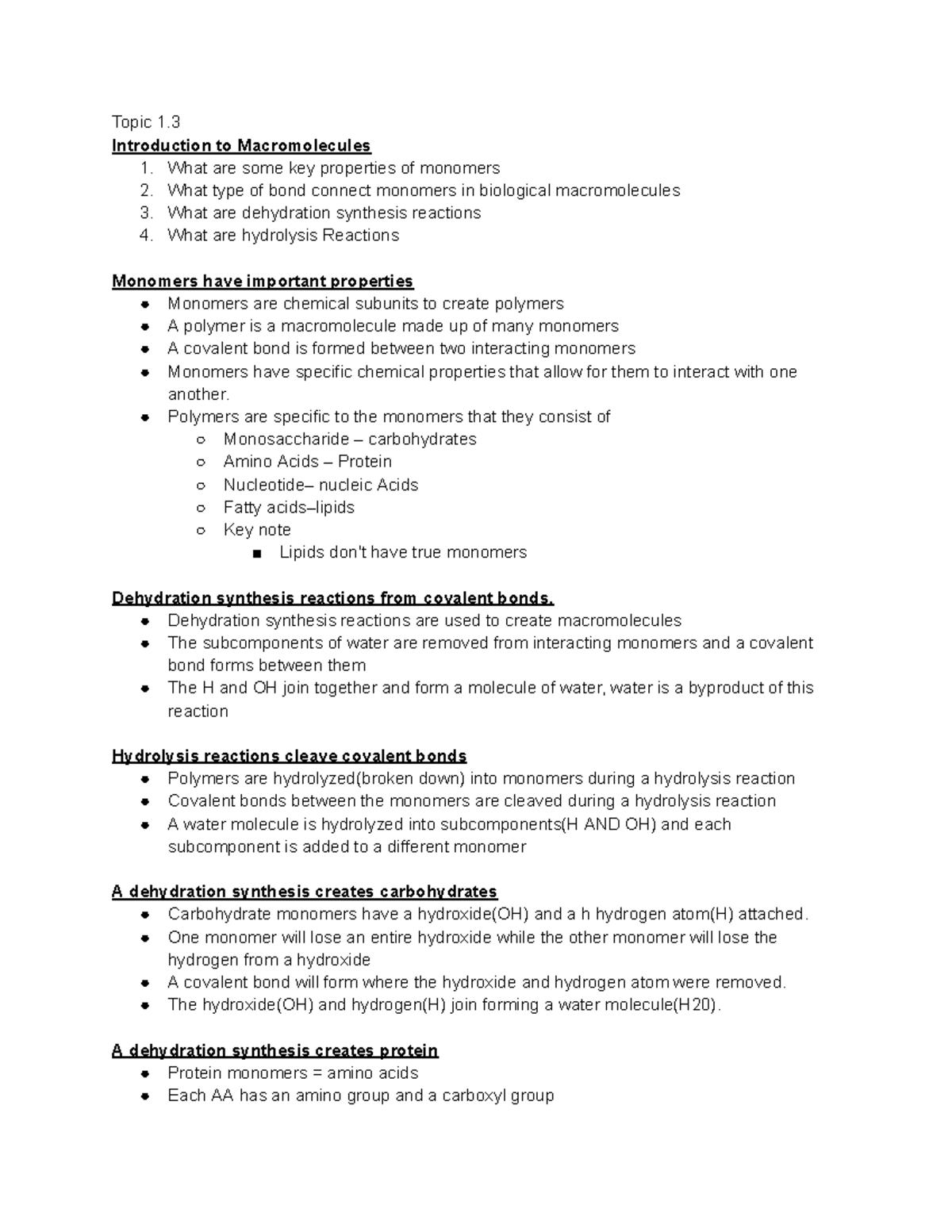 Topic 1.3

Introduction to Macromolecules

1. What are some key properties of monomers
2. What type of bond connect monomers in biological macromolecules
3. What are dehydration synthesis reactions
4. What are hydrolysis Reactions

Monomers have important properties

- Monomers are chemical subunits to create polymers
- A polymer is a macromolecule made up of many monomers
- A covalent bond is formed between two interacting monomers
- Monomers have specific chemical properties that allow for them to interact with one another.
- Polymers are specific to the monomers that they consist of
  - Monosaccharide – carbohydrates
  - Amino Acids – Protein
  - Nucleotide– nucleic Acids
  - Fatty acids–lipids
  - Key note
    - Lipids don't have true monomers

Dehydration synthesis reactions from covalent bonds.

- Dehydration synthesis reactions are used to create macromolecules
- The subcomponents of water are removed from interacting monomers and a covalent bond forms between them
- The H and OH join together and form a molecule of water, water is a byproduct of this reaction

Hydrolysis reactions cleave covalent bonds

- Polymers are hydrolyzed(broken down) into monomers during a hydrolysis reaction
- Covalent bonds between the monomers are cleaved during a hydrolysis reaction
- A water molecule is hydrolyzed into subcomponents(H AND OH) and each subcomponent is added to a different monomer

A dehydration synthesis creates carbohydrates

- Carbohydrate monomers have a hydroxide(OH) and a h hydrogen atom(H) attached.
- One monomer will lose an entire hydroxide while the other monomer will lose the hydrogen from a hydroxide
- A covalent bond will form where the hydroxide and hydrogen atom were removed.
- The hydroxide(OH) and hydrogen(H) join forming a water molecule(H20).

A dehydration synthesis creates protein

- Protein monomers = amino acids
- Each AA has an amino group and a carboxyl group